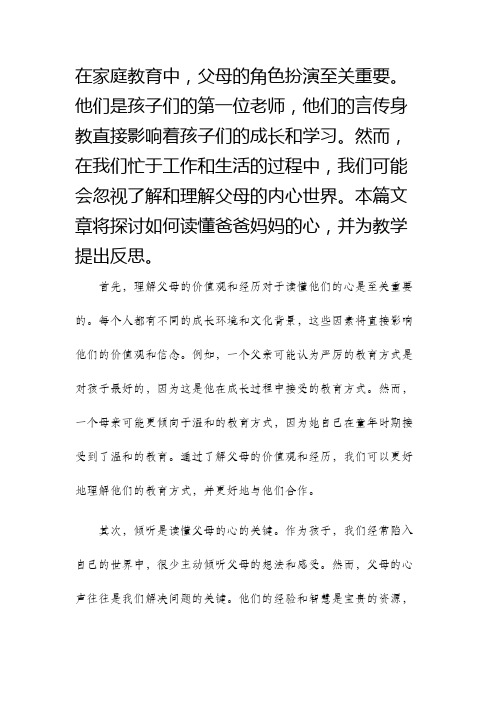 在家庭教育中，父母的角色扮演至关重要。他们是孩子们的第一位老师，他们的言传身教直接影响着孩子们的成长和学习。然而，在我们忙于工作和生活的过程中，我们可能会忽视了解和理解父母的内心世界。本篇文章将探讨如何读懂爸爸妈妈的心，并为教学提出反思。

首先，理解父母的价值观和经历对于读懂他们的心是至关重要的。每个人都有不同的成长环境和文化背景，这些因素将直接影响他们的价值观和信念。例如，一个父亲可能认为严厉的教育方式是对孩子最好的，因为这是他在成长过程中接受的教育方式。然而，一个母亲可能更倾向于温和的教育方式，因为她自己在童年时期接受到了温和的教育。通过了解父母的价值观和经历，我们可以更好地理解他们的教育方式，并更好地与他们合作。

其次，倾听是读懂父母的心的关键。作为孩子，我们经常陷入自己的世界中，很少主动倾听父母的想法和感受。然而，父母的心声往往是我们解决问题的关键。他们的经验和智慧是宝贵的资源，